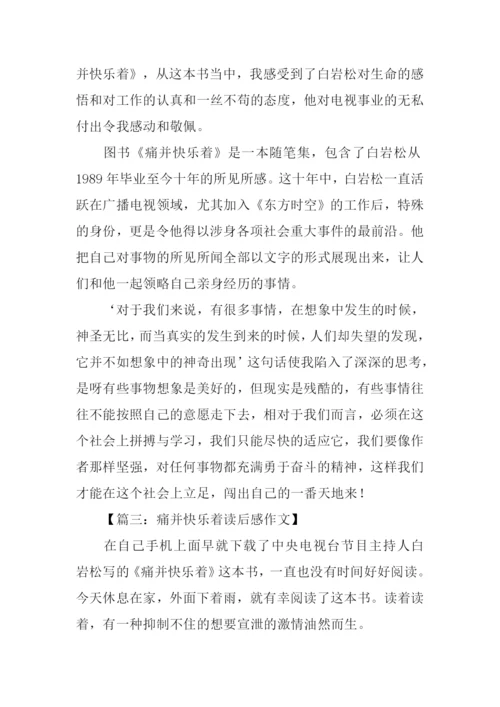 并快乐着》，从这本书当中，我感受到了白岩松对生命的感悟和对工作的认真和一丝不苟的态度，他对电视事业的无私付出令我感动和敬佩。

图书《痛并快乐着》是一本随笔集，包含了白岩松从1989年毕业至今十年的所见所感。这十年中，白岩松一直活跃在广播电视领域，尤其加入《东方时空》的工作后，特殊的身份，更是令他得以涉身各项社会重大事件的最前沿。他把自己对事物的所见所闻全部以文字的形式展现出来，让人们和他一起领略自己亲身经历的事情。

‘对于我们来说，有很多事情，在想象中发生的时候，神圣无比，而当真实的发生到来的时候，人们却失望的发现，它并不如想象中的神奇出现’这句话使我陷入了深深的思考，是呀有些事物想象是美好的，但现实是残酷的，有些事情往往不能按照自己的意愿走下去，相对于我们而言，必须在这个社会上拼搏与学习，我们只能尽快的适应它，我们要像作者那样坚强，对任何事物都充满勇于奋斗的精神，这样我们才能在这个社会上立足，闯出自己的一番天地来！

【篇三：痛并快乐着读后感作文】

在自己手机上面早就下载了中央电视台节目主持人白岩松写的《痛并快乐着》这本书，一直也没有时间好好阅读。今天休息在家，外面下着雨，就有幸阅读了这本书。读着读着，有一种抑制不住的想要宣泄的激情油然而生。